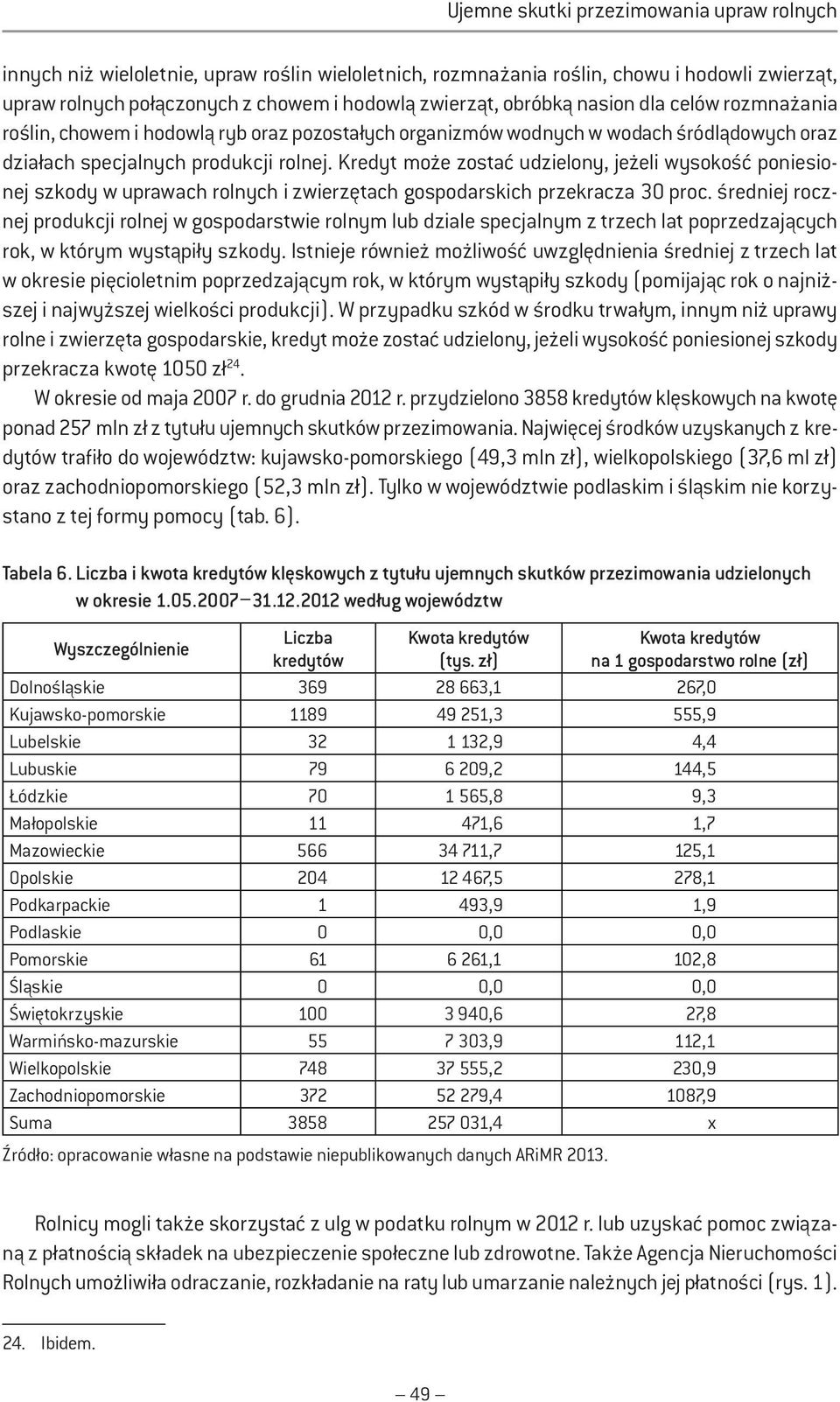 Ujemne skutki przezimowania upraw rolnych

innych niż wieloletnie, upraw roślin wieloletnich, rozmnażania roślin, chowu i hodowli zwierząt, upraw rolnych połączonych z chowem i hodowlą zwierząt, obróbką nasion dla celów rozmnażania roślin, chowem i hodowlą ryb oraz pozostałych organizmów wodnych w wodach śródlądowych oraz działach specjalnych produkcji rolnej. Kredyt może zostać udzielony, jeżeli wysokość poniesionej szkody w uprawach rolnych i zwierzętach gospodarskich przekracza 30 proc. średniej rocznej produkcji rolnej w gospodarstwie rolnym lub dziale specjalnym z trzech lat poprzedzających rok, w którym wystąpiły szkody. Istnieje również możliwość uwzględnienia średniej z trzech lat w okresie pięcioletnim poprzedzającym rok, w którym wystąpiły szkody (pomijając rok o najniższej i najwyższej wielkości produkcji). W przypadku szkód w środku trwałym, innym niż uprawy rolne i zwierzęta gospodarskie, kredyt może zostać udzielony, jeżeli wysokość poniesionej szkody przekracza kwotę 1050 zł$^{24}$.

W okresie od maja 2007 r. do grudnia 2012 r. przydzielono 3858 kredytów klęskowych na kwotę ponad 257 mln zł z tytułu ujemnych skutków przezimowania. Najwięcej środków uzyskanych z kredytów trafiło do województw: kujawsko-pomorskiego (49,3 mln zł), wielkopolskiego (37,6 ml zł) oraz zachodniopomorskiego (52,3 mln zł). Tylko w województwie podlaskim i śląskim nie korzystano z tej formy pomocy (tab. 6).

Tabela 6. Liczba i kwota kredytów klęskowych z tytułu ujemnych skutków przezimowania udzielonych w okresie 1.05.2007–31.12.2012 według województw

| Wyszczególnienie | Liczba kredytów | Kwota kredytów (tys. zł) | Kwota kredytów na 1 gospodarstwo rolne (zł) |
|---|---|---|---|
| Dolnośląskie | 369 | 28 663,1 | 267,0 |
| Kujawsko-pomorskie | 1189 | 49 251,3 | 555,9 |
| Lubelskie | 32 | 1 132,9 | 4,4 |
| Lubuskie | 79 | 6 209,2 | 144,5 |
| Łódzkie | 70 | 1 565,8 | 9,3 |
| Małopolskie | 11 | 471,6 | 1,7 |
| Mazowieckie | 566 | 34 711,7 | 125,1 |
| Opolskie | 204 | 12 467,5 | 278,1 |
| Podkarpackie | 1 | 493,9 | 1,9 |
| Podlaskie | 0 | 0,0 | 0,0 |
| Pomorskie | 61 | 6 261,1 | 102,8 |
| Śląskie | 0 | 0,0 | 0,0 |
| Świętokrzyskie | 100 | 3 940,6 | 27,8 |
| Warmińsko-mazurskie | 55 | 7 303,9 | 112,1 |
| Wielkopolskie | 748 | 37 555,2 | 230,9 |
| Zachodniopomorskie | 372 | 52 279,4 | 1087,9 |
| Suma | 3858 | 257 031,4 | x |

Źródło: opracowanie własne na podstawie niepublikowanych danych ARiMR 2013.

Rolnicy mogli także skorzystać z ulg w podatku rolnym w 2012 r. lub uzyskać pomoc związaną z płatnością składek na ubezpieczenie społeczne lub zdrowotne. Także Agencja Nieruchomości Rolnych umożliwiła odraczanie, rozkładanie na raty lub umarzanie należnych jej płatności (rys. 1).

24. Ibidem.

— 49 —